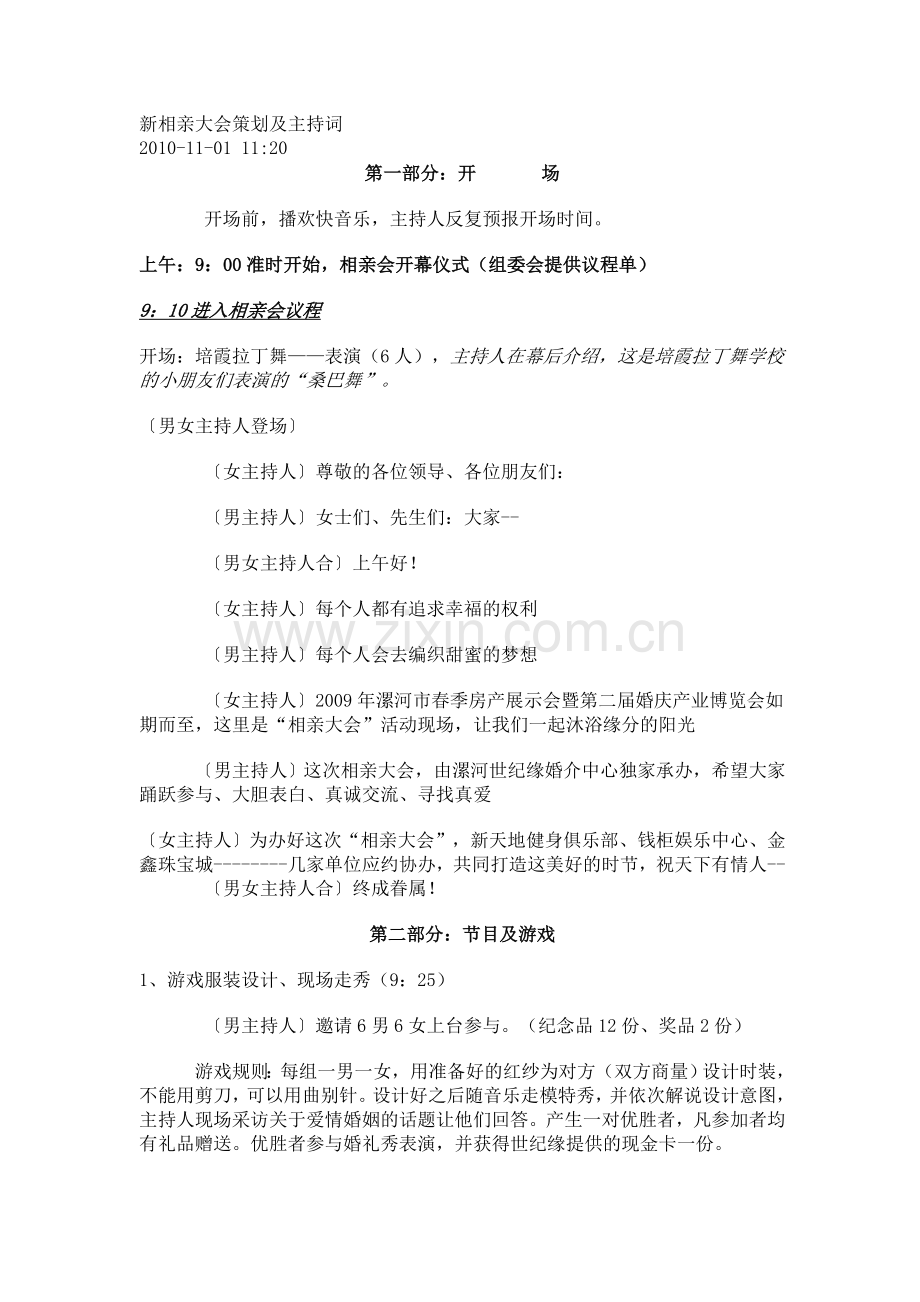 新相亲大会策划及主持词
2010-11-01 11:20

第一部分：开 场

开场前，播欢快音乐，主持人反复预报开场时间。

上午：9：00准时开始，相亲会开幕仪式（组委会提供议程单）

9：10进入相亲会议程

开场：培霞拉丁舞——表演（6人），主持人在幕后介绍，这是培霞拉丁舞学校的小朋友们表演的“桑巴舞”。

〔男女主持人登场〕

〔女主持人〕尊敬的各位领导、各位朋友们：

〔男主持人〕女士们、先生们：大家--

〔男女主持人合〕上午好！

〔女主持人〕每个人都有追求幸福的权利

〔男主持人〕每个人会去编织甜蜜的梦想

〔女主持人〕2009年漯河市春季房产展示会暨第二届婚庆产业博览会如期而至，这里是“相亲大会”活动现场，让我们一起沐浴缘分的阳光

〔男主持人〕这次相亲大会，由漯河世纪缘婚介中心独家承办，希望大家踊跃参与、大胆表白、真诚交流、寻找真爱

〔女主持人〕为办好这次“相亲大会”，新天地健身俱乐部、钱柜娱乐中心、金鑫珠宝城--------几家单位应约协办，共同打造这美好的时节，祝天下有情人--

〔男女主持人合〕终成眷属！

第二部分：节目及游戏

1、游戏服装设计、现场走秀（9：25）

〔男主持人〕邀请6男6女上台参与。（纪念品12份、奖品2份）

游戏规则：每组一男一女，用准备好的红纱为对方（双方商量）设计时装，不能用剪刀，可以用曲别针。设计好之后随音乐走模特秀，并依次解说设计意图，主持人现场采访关于爱情婚姻的话题让他们回答。产生一对优胜者，凡参加者均有礼品赠送。优胜者参与婚礼秀表演，并获得世纪缘提供的现金卡一份。

www.zixin.com.cn